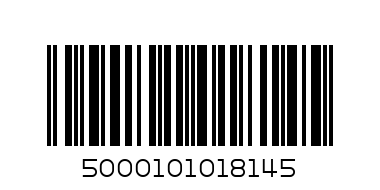 5000101018145